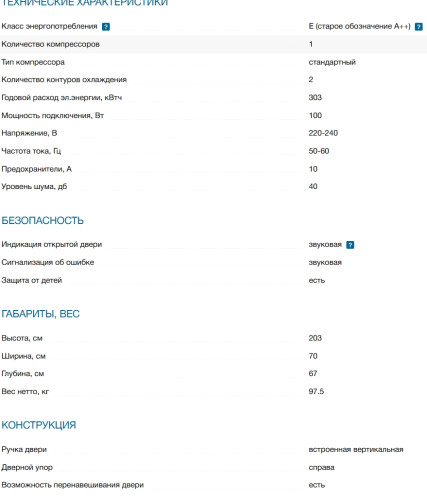 ТЕХНИЧЕСКИЕ ХАРАКТЕРИСТИКИ

| | |
|---|---|
| Класс энергопотребления ? | E (старое обозначение A++) ? |
| Количество компрессоров | 1 |
| Тип компрессора | стандартный |
| Количество контуров охлаждения | 2 |
| Годовой расход эл.энергии, кВтч | 303 |
| Мощность подключения, Вт | 100 |
| Напряжение, В | 220-240 |
| Частота тока, Гц | 50-60 |
| Предохранители, А | 10 |
| Уровень шума, дб | 40 |

БЕЗОПАСНОСТЬ

| | |
|---|---|
| Индикация открытой двери | звуковая ? |
| Сигнализация об ошибке | звуковая |
| Защита от детей | есть |

ГАБАРИТЫ, ВЕС

| | |
|---|---|
| Высота, см | 203 |
| Ширина, см | 70 |
| Глубина, см | 67 |
| Вес нетто, кг | 97.5 |

КОНСТРУКЦИЯ

| | |
|---|---|
| Ручка двери | встроенная вертикальная |
| Дверной упор | справа |
| Возможность перенавешивания двери | есть |